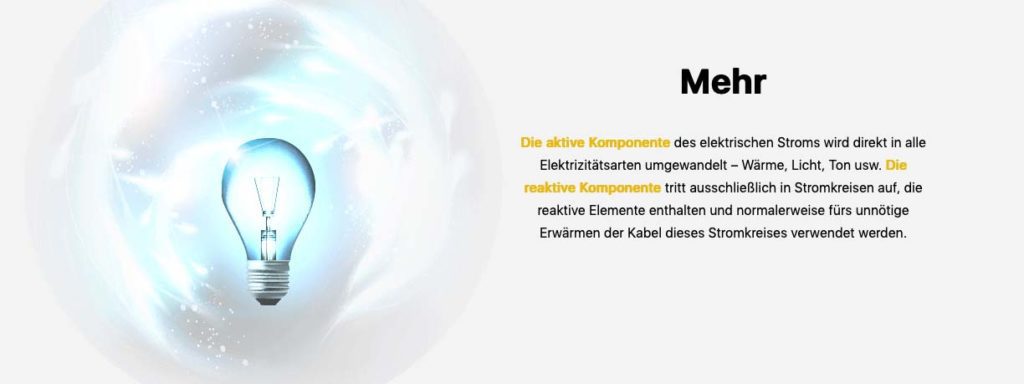 Mehr

Die aktive Komponente des elektrischen Stroms wird direkt in alle Elektrizitätsarten umgewandelt – Wärme, Licht, Ton usw. Die reaktive Komponente tritt ausschließlich in Stromkreisen auf, die reaktive Elemente enthalten und normalerweise fürs unnötige Erwärmen der Kabel dieses Stromkreises verwendet werden.